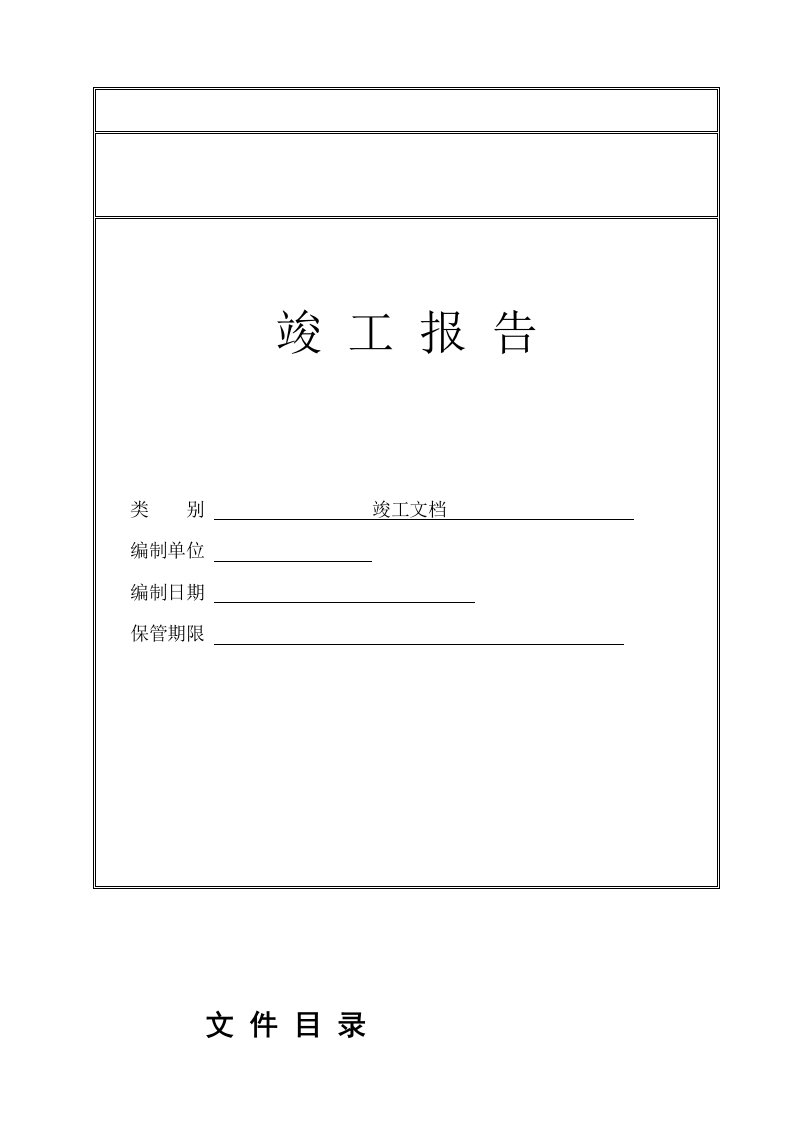 竣 工 报 告

类　　别 竣工文档

编制单位

编制日期

保管期限

文 件 目 录